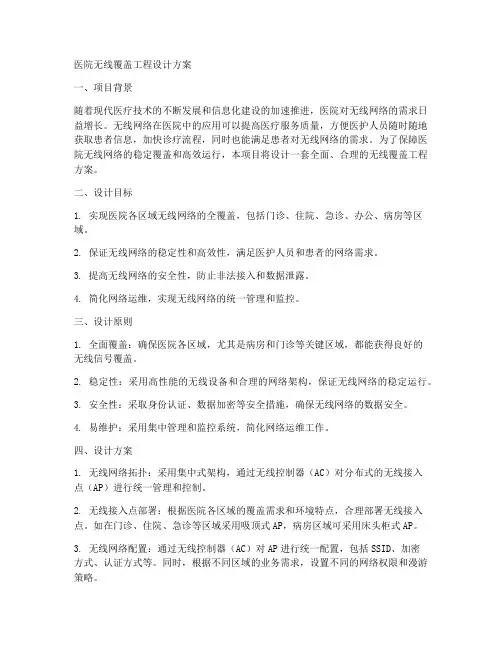 医院无线覆盖工程设计方案

一、项目背景

随着现代医疗技术的不断发展和信息化建设的加速推进，医院对无线网络的需求日益增长。无线网络在医院中的应用可以提高医疗服务质量，方便医护人员随时随地获取患者信息，加快诊疗流程，同时也能满足患者对无线网络的需求。为了保障医院无线网络的稳定覆盖和高效运行，本项目将设计一套全面、合理的无线覆盖工程方案。

二、设计目标

1. 实现医院各区域无线网络的全覆盖，包括门诊、住院、急诊、办公、病房等区域。

2. 保证无线网络的稳定性和高效性，满足医护人员和患者的网络需求。

3. 提高无线网络的安全性，防止非法接入和数据泄露。

4. 简化网络运维，实现无线网络的统一管理和监控。

三、设计原则

1. 全面覆盖：确保医院各区域，尤其是病房和门诊等关键区域，都能获得良好的无线信号覆盖。

2. 稳定性：采用高性能的无线设备和合理的网络架构，保证无线网络的稳定运行。

3. 安全性：采取身份认证、数据加密等安全措施，确保无线网络的数据安全。

4. 易维护：采用集中管理和监控系统，简化网络运维工作。

四、设计方案

1. 无线网络拓扑：采用集中式架构，通过无线控制器（AC）对分布式的无线接入点（AP）进行统一管理和控制。

2. 无线接入点部署：根据医院各区域的覆盖需求和环境特点，合理部署无线接入点。如在门诊、住院、急诊等区域采用吸顶式AP，病房区域可采用床头柜式AP。

3. 无线网络配置：通过无线控制器（AC）对AP进行统一配置，包括SSID、加密方式、认证方式等。同时，根据不同区域的业务需求，设置不同的网络权限和漫游策略。